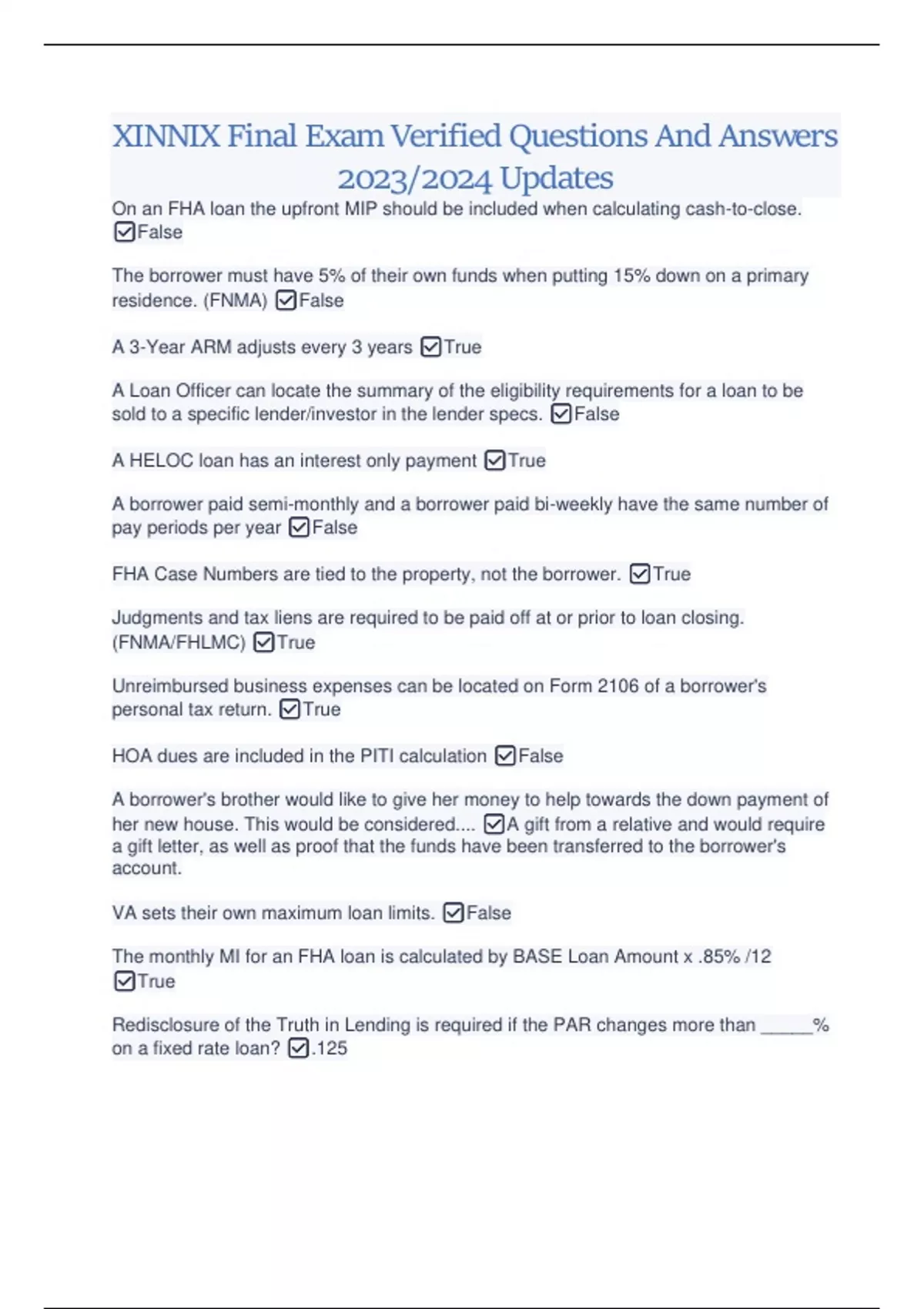 XINNIX Final Exam Verified Questions And Answers 2023/2024 Updates

On an FHA loan the upfront MIP should be included when calculating cash-to-close. ☑False

The borrower must have 5% of their own funds when putting 15% down on a primary residence. (FNMA) ☑False

A 3-Year ARM adjusts every 3 years ☑True

A Loan Officer can locate the summary of the eligibility requirements for a loan to be sold to a specific lender/investor in the lender specs. ☑False

A HELOC loan has an interest only payment ☑True

A borrower paid semi-monthly and a borrower paid bi-weekly have the same number of pay periods per year ☑False

FHA Case Numbers are tied to the property, not the borrower. ☑True

Judgments and tax liens are required to be paid off at or prior to loan closing. (FNMA/FHLMC) ☑True

Unreimbursed business expenses can be located on Form 2106 of a borrower's personal tax return. ☑True

HOA dues are included in the PITI calculation ☑False

A borrower's brother would like to give her money to help towards the down payment of her new house. This would be considered.... ☑A gift from a relative and would require a gift letter, as well as proof that the funds have been transferred to the borrower's account.

VA sets their own maximum loan limits. ☑False

The monthly MI for an FHA loan is calculated by BASE Loan Amount x .85% /12 ☑True

Redisclosure of the Truth in Lending is required if the PAR changes more than _____% on a fixed rate loan? ☑.125